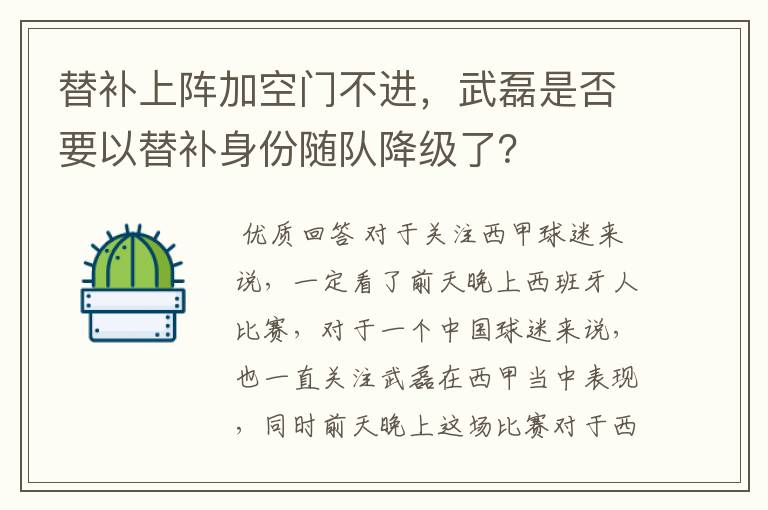 替补上阵加空门不进，武磊是否要以替补身份随队降级了？

优质回答 对于关注西甲球迷来说，一定看了前天晚上西班牙人比赛，对于一个中国球迷来说，也一直关注武磊在西甲当中表现，同时前天晚上这场比赛对于西